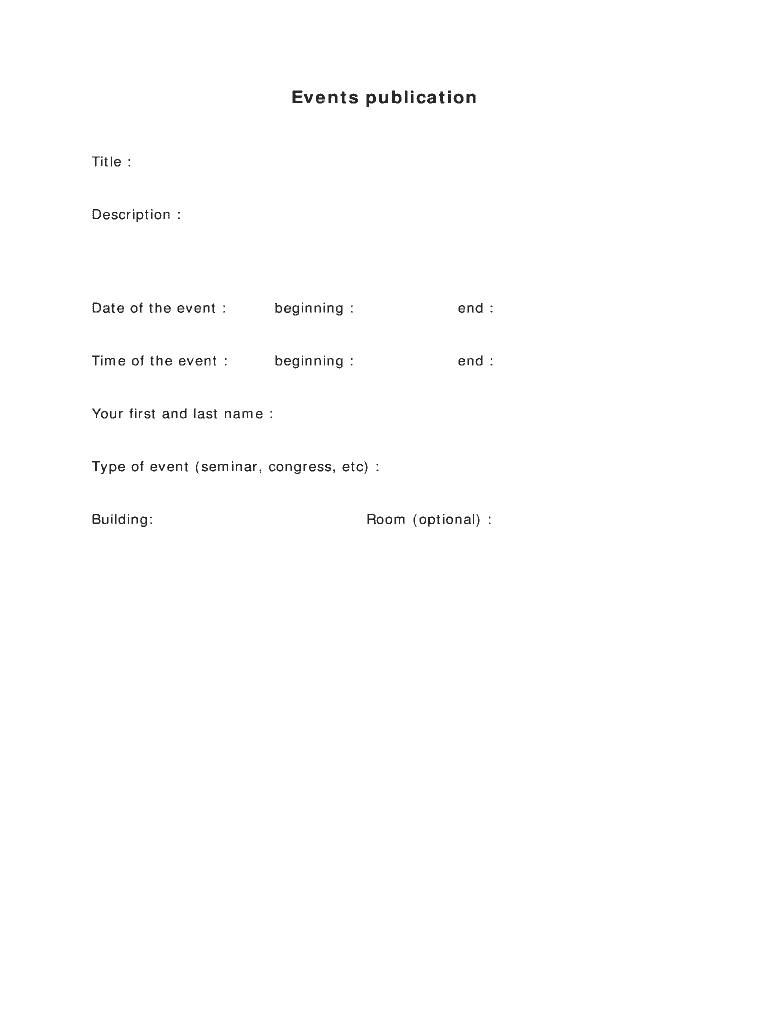 Events publication

Title :

Description :

Date of the event : beginning : end :

Time of the event : beginning : end :

Your first and last name :

Type of event (seminar, congress, etc) :

Building: Room (optional) :